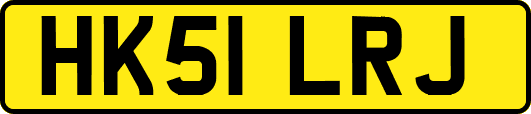 HK51 LRJ